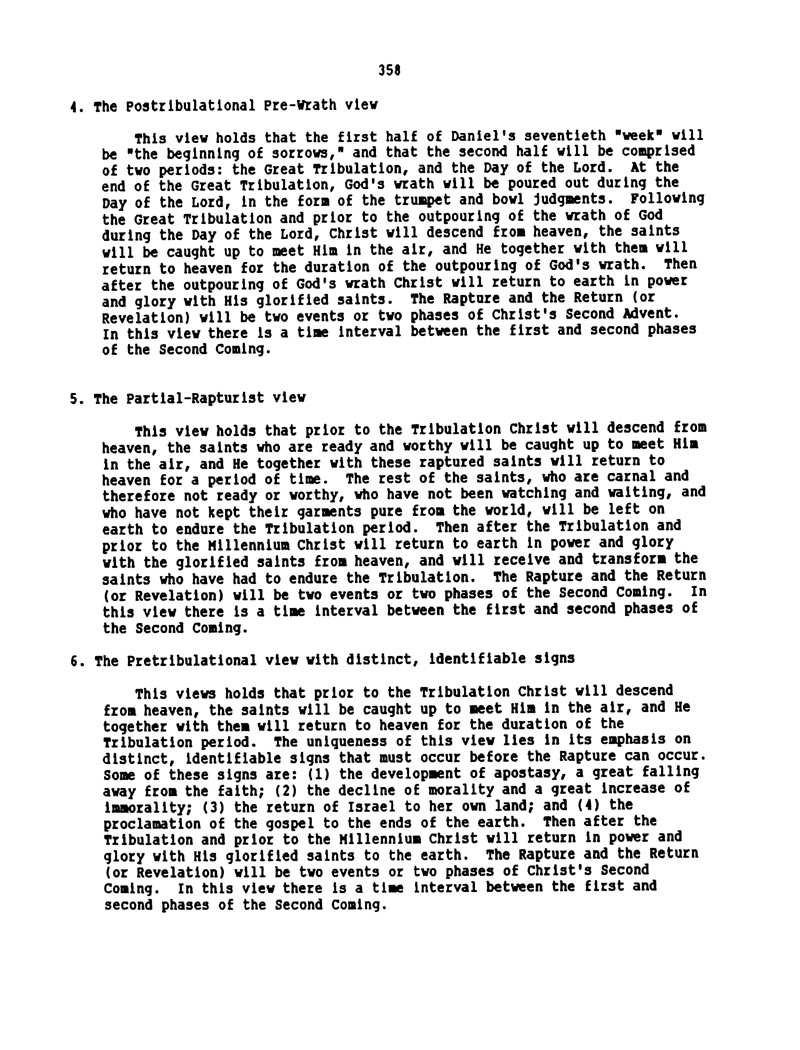 358

4. The Postribulational Pre-Wrath view

This view holds that the first half of Daniel's seventieth "week" will be "the beginning of sorrows," and that the second half will be comprised of two periods: the Great Tribulation, and the Day of the Lord. At the end of the Great Tribulation, God's wrath will be poured out during the Day of the Lord, in the form of the trumpet and bowl judgments. Following the Great Tribulation and prior to the outpouring of the wrath of God during the Day of the Lord, Christ will descend from heaven, the saints will be caught up to meet Him in the air, and He together with them will return to heaven for the duration of the outpouring of God's wrath. Then after the outpouring of God's wrath Christ will return to earth in power and glory with His glorified saints. The Rapture and the Return (or Revelation) will be two events or two phases of Christ's Second Advent. In this view there is a time interval between the first and second phases of the Second Coming.

5. The Partial-Rapturist view

This view holds that prior to the Tribulation Christ will descend from heaven, the saints who are ready and worthy will be caught up to meet Him in the air, and He together with these raptured saints will return to heaven for a period of time. The rest of the saints, who are carnal and therefore not ready or worthy, who have not been watching and waiting, and who have not kept their garments pure from the world, will be left on earth to endure the Tribulation period. Then after the Tribulation and prior to the Millennium Christ will return to earth in power and glory with the glorified saints from heaven, and will receive and transform the saints who have had to endure the Tribulation. The Rapture and the Return (or Revelation) will be two events or two phases of the Second Coming. In this view there is a time interval between the first and second phases of the Second Coming.

6. The Pretribulational view with distinct, identifiable signs

This views holds that prior to the Tribulation Christ will descend from heaven, the saints will be caught up to meet Him in the air, and He together with them will return to heaven for the duration of the Tribulation period. The uniqueness of this view lies in its emphasis on distinct, identifiable signs that must occur before the Rapture can occur. Some of these signs are: (1) the development of apostasy, a great falling away from the faith; (2) the decline of morality and a great increase of immorality; (3) the return of Israel to her own land; and (4) the proclamation of the gospel to the ends of the earth. Then after the Tribulation and prior to the Millennium Christ will return in power and glory with His glorified saints to the earth. The Rapture and the Return (or Revelation) will be two events or two phases of Christ's Second Coming. In this view there is a time interval between the first and second phases of the Second Coming.